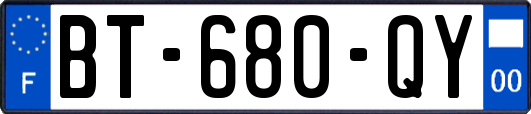 F
BT-680-QY
00